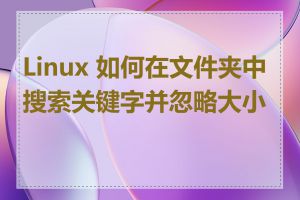 Linux 如何在文件夹中搜索关键字并忽略大小